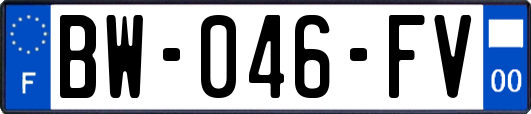 F
BW-046-FV
00